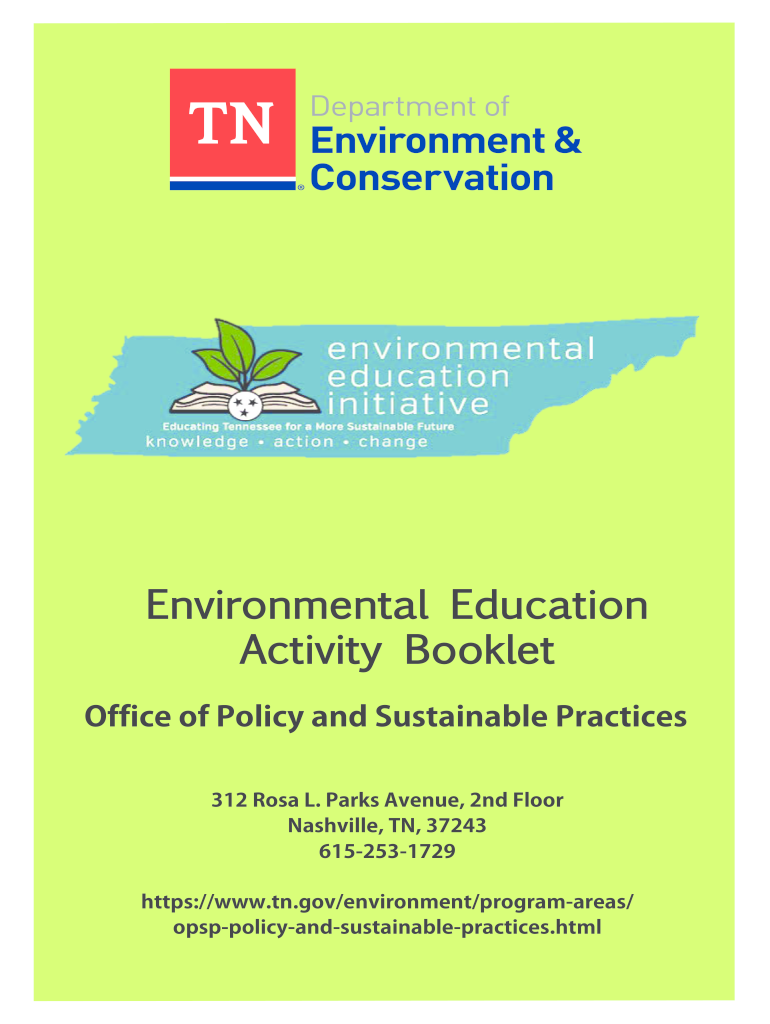 TN
Department of
Environment &
Conservation

environmental
education
initiative
Educating Tennessee for a More Sustainable Future
knowledge • action • change

Environmental Education
Activity Booklet

Office of Policy and Sustainable Practices

312 Rosa L. Parks Avenue, 2nd Floor
Nashville, TN, 37243
615-253-1729

https://www.tn.gov/environment/program-areas/
opsp-policy-and-sustainable-practices.html